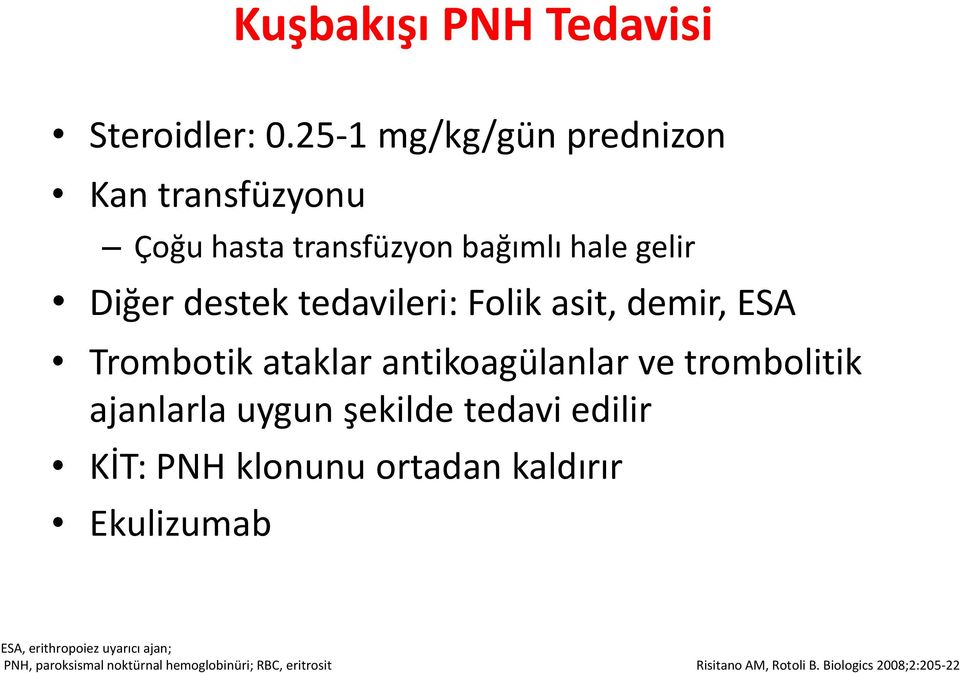 Kuşbakışı PNH Tedavisi

• Steroidler: 0.25-1 mg/kg/gün prednizon
• Kan transfüzyonu
– Çoğu hasta transfüzyon bağımlı hale gelir
• Diğer destek tedavileri: Folik asit, demir, ESA
• Trombotik ataklar antikoagülanlar ve trombolitik ajanlarla uygun şekilde tedavi edilir
• KİT: PNH klonunu ortadan kaldırır
• Ekulizumab

ESA, erithropoiez uyarıcı ajan;
PNH, paroksismal noktürnal hemoglobinüri; RBC, eritrosit

Risitano AM, Rotoli B. Biologics 2008;2:205-22